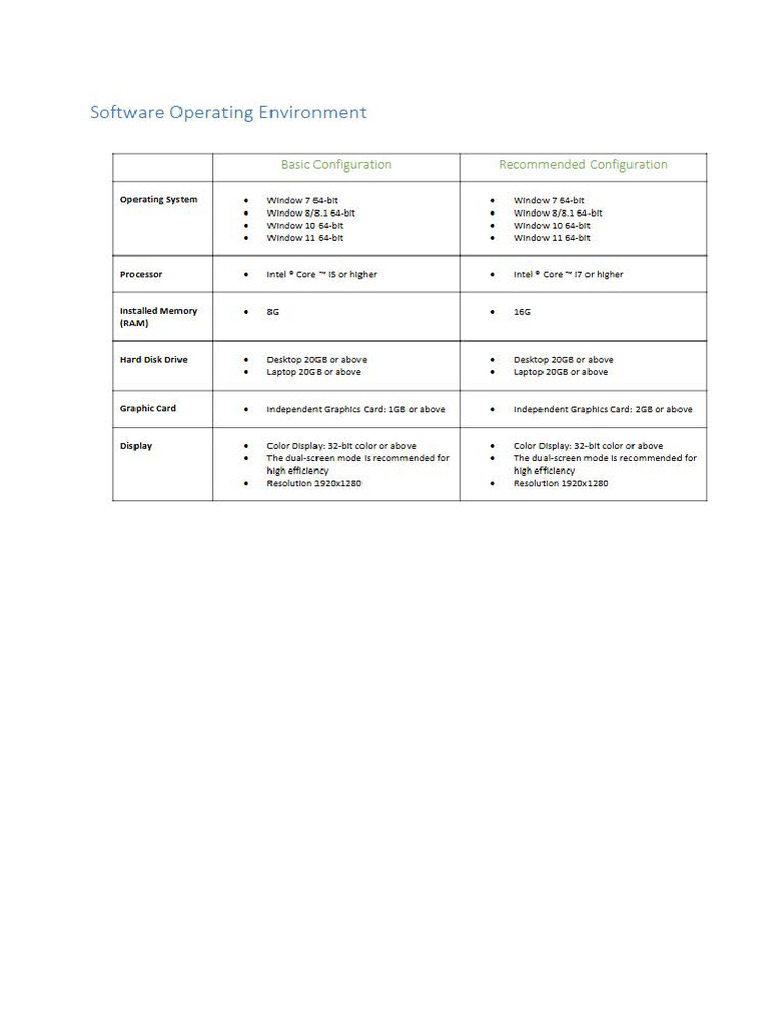 Software Operating Environment

| | Basic Configuration | Recommended Configuration |
|---|---|---|
| Operating System | • Window 7 64-bit • Window 8/8.1 64-bit • Window 10 64-bit • Window 11 64-bit | • Window 7 64-bit • Window 8/8.1 64-bit • Window 10 64-bit • Window 11 64-bit |
| Processor | • Intel ® Core ™ i5 or higher | • Intel ® Core ™ i7 or higher |
| Installed Memory (RAM) | • 8G | • 16G |
| Hard Disk Drive | • Desktop 20GB or above • Laptop 20GB or above | • Desktop 20GB or above • Laptop 20GB or above |
| Graphic Card | • Independent Graphics Card: 1GB or above | • Independent Graphics Card: 2GB or above |
| Display | • Color Display: 32-bit color or above • The dual-screen mode is recommended for high efficiency • Resolution 1920x1280 | • Color Display: 32-bit color or above • The dual-screen mode is recommended for high efficiency • Resolution 1920x1280 |